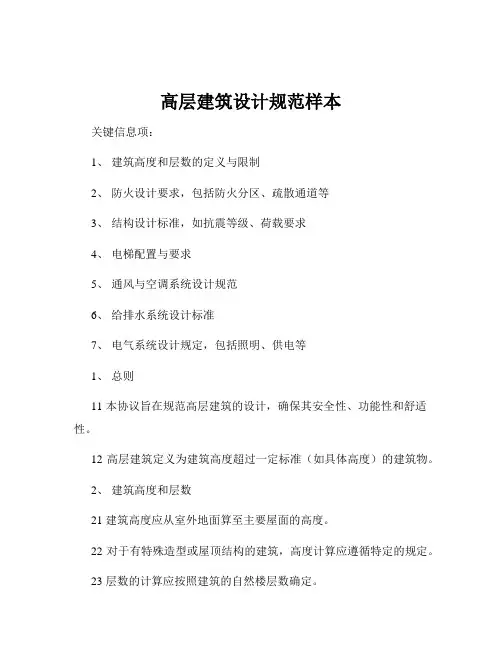 高层建筑设计规范样本

关键信息项：

1、 建筑高度和层数的定义与限制

2、 防火设计要求，包括防火分区、疏散通道等

3、 结构设计标准，如抗震等级、荷载要求

4、 电梯配置与要求

5、 通风与空调系统设计规范

6、 给排水系统设计标准

7、 电气系统设计规定，包括照明、供电等

1、 总则

11 本协议旨在规范高层建筑的设计，确保其安全性、功能性和舒适性。

12 高层建筑定义为建筑高度超过一定标准（如具体高度）的建筑物。

2、 建筑高度和层数

21 建筑高度应从室外地面算至主要屋面的高度。

22 对于有特殊造型或屋顶结构的建筑，高度计算应遵循特定的规定。

23 层数的计算应按照建筑的自然楼层数确定。